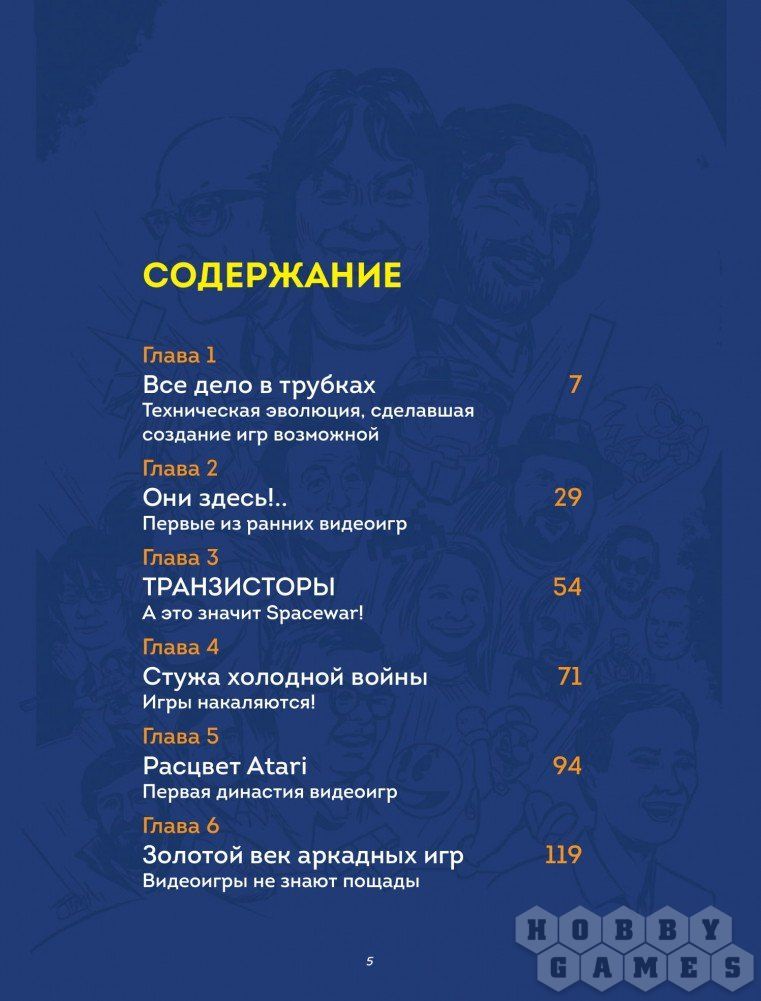 СОДЕРЖАНИЕ

Глава 1
Все дело в трубках 7
Техническая эволюция, сделавшая создание игр возможной

Глава 2
Они здесь!.. 29
Первые из ранних видеоигр

Глава 3
ТРАНЗИСТОРЫ 54
А это значит Spacewar!

Глава 4
Стужа холодной войны 71
Игры накаляются!

Глава 5
Расцвет Atari 94
Первая династия видеоигр

Глава 6
Золотой век аркадных игр 119
Видеоигры не знают пощады

5

HOBBY GAMES